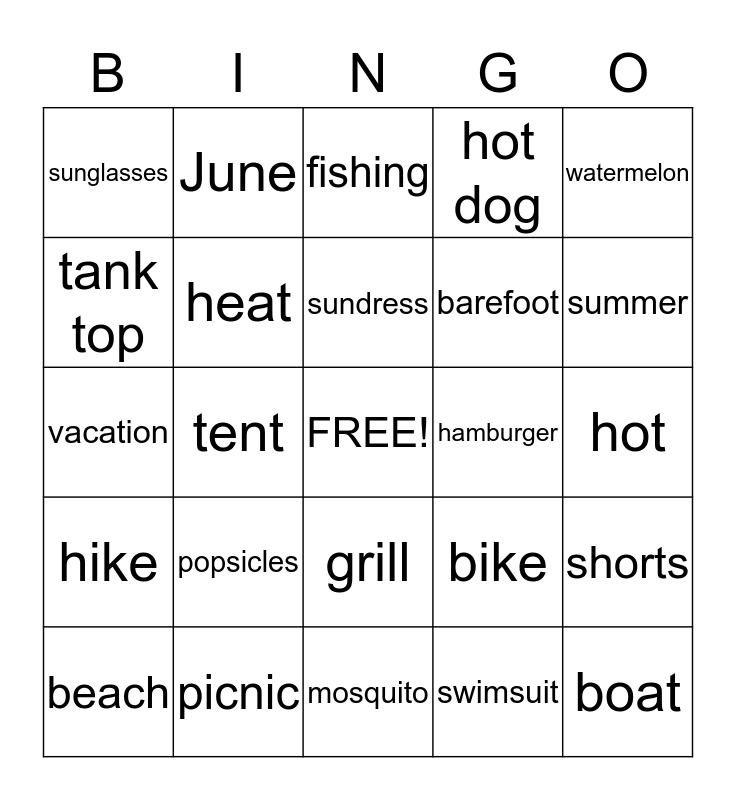 | B | I | N | G | O |
|---|---|---|---|---|
| sunglasses | June | fishing | hot dog | watermelon |
| tank top | heat | sundress | barefoot | summer |
| vacation | tent | FREE! | hamburger | hot |
| hike | popsicles | grill | bike | shorts |
| beach | picnic | mosquito | swimsuit | boat |